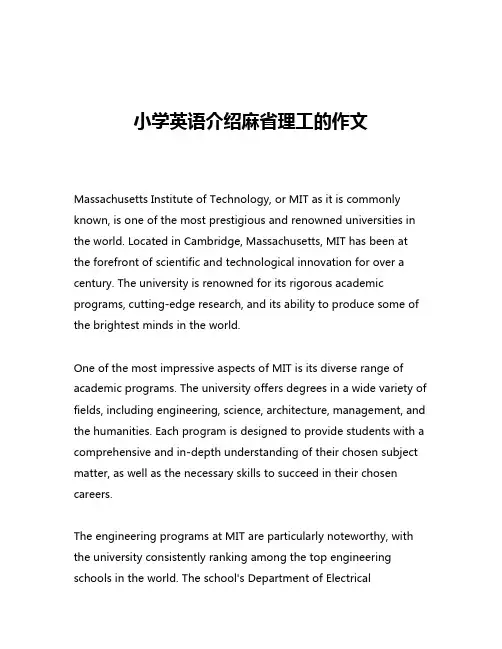 小学英语介绍麻省理工的作文

Massachusetts Institute of Technology, or MIT as it is commonly known, is one of the most prestigious and renowned universities in the world. Located in Cambridge, Massachusetts, MIT has been at the forefront of scientific and technological innovation for over a century. The university is renowned for its rigorous academic programs, cutting-edge research, and its ability to produce some of the brightest minds in the world.

One of the most impressive aspects of MIT is its diverse range of academic programs. The university offers degrees in a wide variety of fields, including engineering, science, architecture, management, and the humanities. Each program is designed to provide students with a comprehensive and in-depth understanding of their chosen subject matter, as well as the necessary skills to succeed in their chosen careers.

The engineering programs at MIT are particularly noteworthy, with the university consistently ranking among the top engineering schools in the world. The school's Department of Electrical